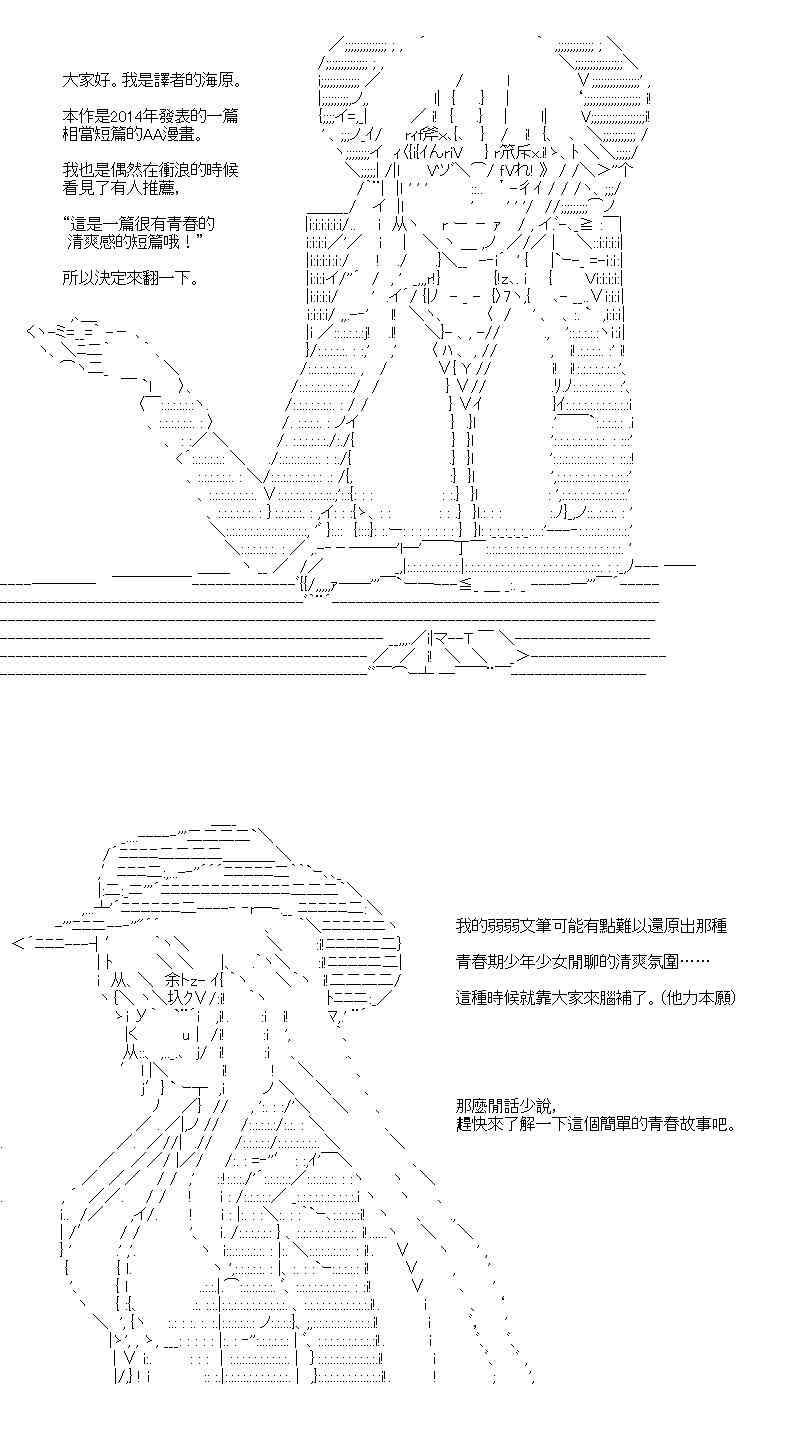 大家好。我是譯者的海原。

本作是2014年發表的一篇相當短篇的AA漫畫。

我也是偶然在衝浪的時候看見了有人推薦，

“這是一篇很有青春的清爽感的短篇哦！”

所以決定來翻一下。

我的弱弱文筆可能有點難以還原出那種

青春期少年少女閒聊的清爽氛圍……

這種時候就靠大家來腦補了。(他力本願)

那麼閒話少說，
趕快來了解一下這個簡單的青春故事吧。